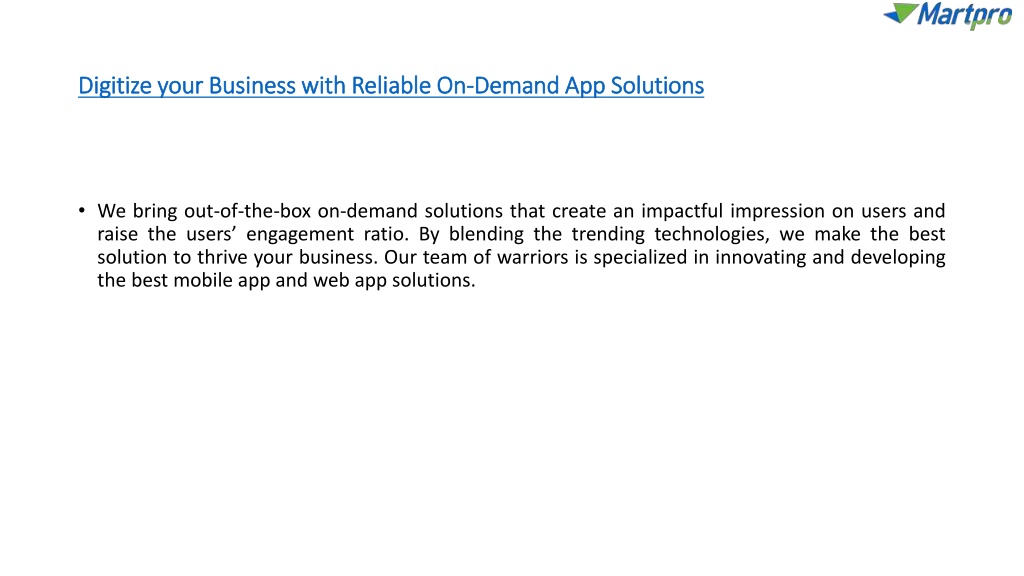 Martpro

Digitize your Business with Reliable On-Demand App Solutions

• We bring out-of-the-box on-demand solutions that create an impactful impression on users and raise the users' engagement ratio. By blending the trending technologies, we make the best solution to thrive your business. Our team of warriors is specialized in innovating and developing the best mobile app and web app solutions.